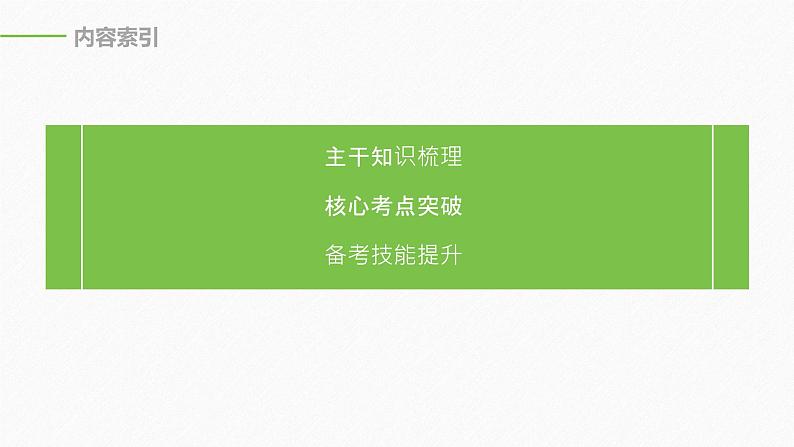 内容索引

主干知识梳理

核心考点突破

备考技能提升